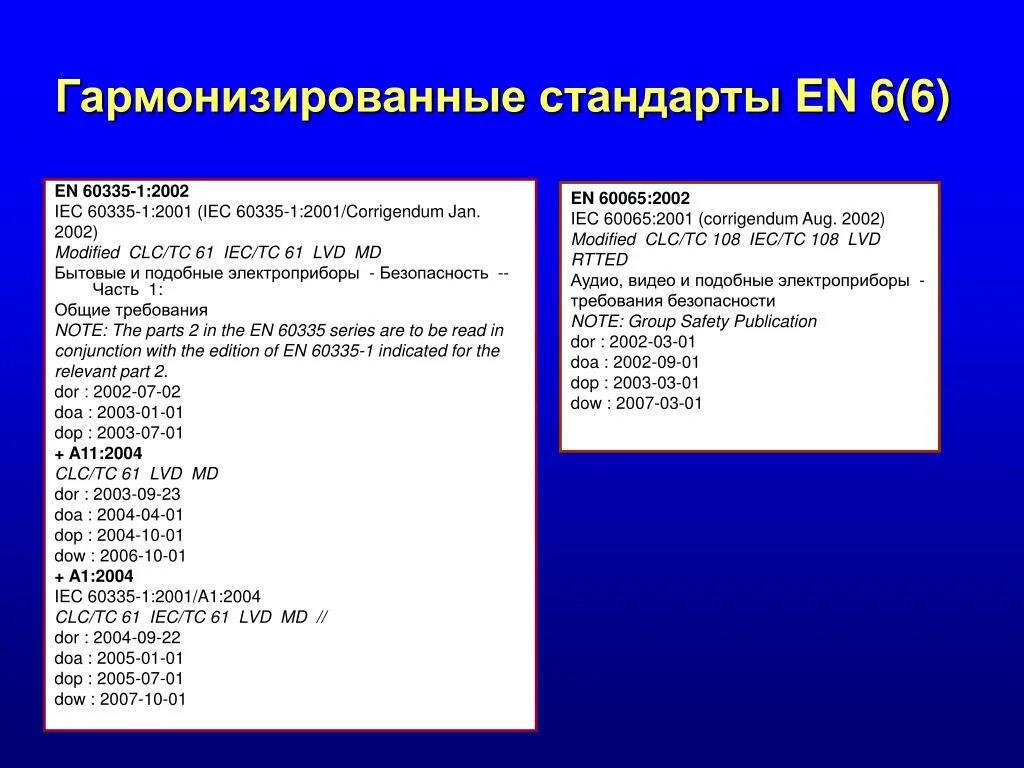 Гармонизированные стандарты EN 6(6)

EN 60335-1:2002
IEC 60335-1:2001 (IEC 60335-1:2001/Corrigendum Jan. 2002)
Modified CLC/TC 61 IEC/TC 61 LVD MD
Бытовые и подобные электроприборы - Безопасность -- Часть 1:
Общие требования
NOTE: The parts 2 in the EN 60335 series are to be read in conjunction with the edition of EN 60335-1 indicated for the relevant part 2.
dor : 2002-07-02
doa : 2003-01-01
dop : 2003-07-01
+ A11:2004
CLC/TC 61 LVD MD
dor : 2003-09-23
doa : 2004-04-01
dop : 2004-10-01
dow : 2006-10-01
+ A1:2004
IEC 60335-1:2001/A1:2004
CLC/TC 61 IEC/TC 61 LVD MD //
dor : 2004-09-22
doa : 2005-01-01
dop : 2005-07-01
dow : 2007-10-01

EN 60065:2002
IEC 60065:2001 (corrigendum Aug. 2002)
Modified CLC/TC 108 IEC/TC 108 LVD RTTED
Аудио, видео и подобные электроприборы - требования безопасности
NOTE: Group Safety Publication
dor : 2002-03-01
doa : 2002-09-01
dop : 2003-03-01
dow : 2007-03-01